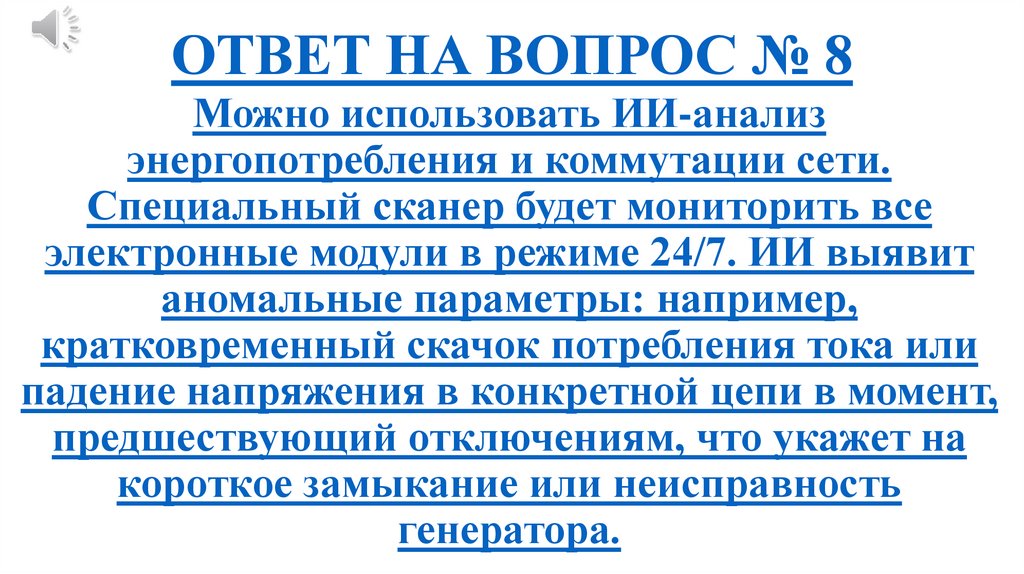 ОТВЕТ НА ВОПРОС № 8

Можно использовать ИИ-анализ энергопотребления и коммутации сети. Специальный сканер будет мониторить все электронные модули в режиме 24/7. ИИ выявит аномальные параметры: например, кратковременный скачок потребления тока или падение напряжения в конкретной цепи в момент, предшествующий отключениям, что укажет на короткое замыкание или неисправность генератора.